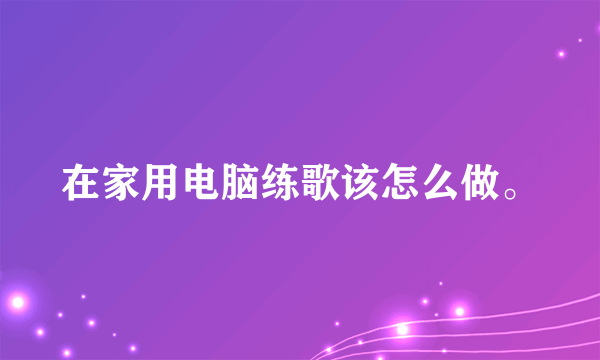 在家用电脑练歌该怎么做。